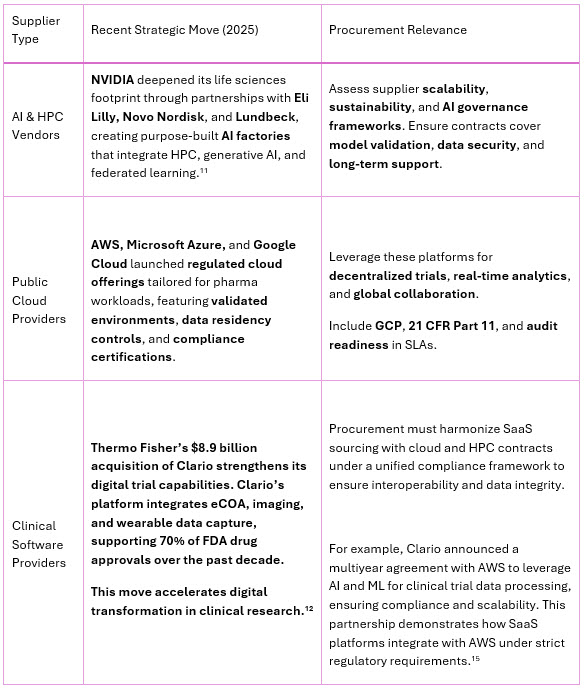 | Supplier Type | Recent Strategic Move (2025) | Procurement Relevance |
|---|---|---|
| AI & HPC Vendors | NVIDIA deepened its life sciences footprint through partnerships with Eli Lilly, Novo Nordisk, and Lundbeck, creating purpose-built AI factories that integrate HPC, generative AI, and federated learning.$^{11}$ | Assess supplier scalability, sustainability, and AI governance frameworks. Ensure contracts cover model validation, data security, and long-term support. |
| Public Cloud Providers | AWS, Microsoft Azure, and Google Cloud launched regulated cloud offerings tailored for pharma workloads, featuring validated environments, data residency controls, and compliance certifications. | Leverage these platforms for decentralized trials, real-time analytics, and global collaboration. Include GCP, 21 CFR Part 11, and audit readiness in SLAs. |
| Clinical Software Providers | Thermo Fisher's $8.9 billion acquisition of Clario strengthens its digital trial capabilities. Clario's platform integrates eCOA, imaging, and wearable data capture, supporting 70% of FDA drug approvals over the past decade. This move accelerates digital transformation in clinical research.$^{12}$ | Procurement must harmonize SaaS sourcing with cloud and HPC contracts under a unified compliance framework to ensure interoperability and data integrity. For example, Clario announced a multiyear agreement with AWS to leverage AI and ML for clinical trial data processing, ensuring compliance and scalability. This partnership demonstrates how SaaS platforms integrate with AWS under strict regulatory requirements.$^{15}$ |